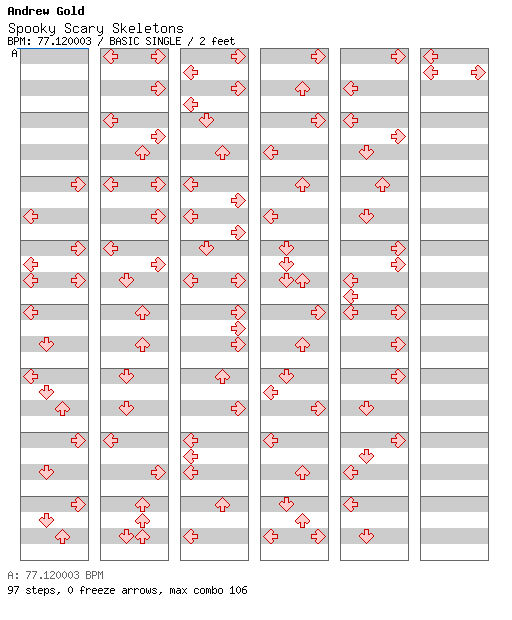 Andrew Gold

Spooky Scary Skeletons

BPM: 77.120003 / BASIC SINGLE / 2 feet

A

A: 77.120003 BPM

97 steps, 0 freeze arrows, max combo 106